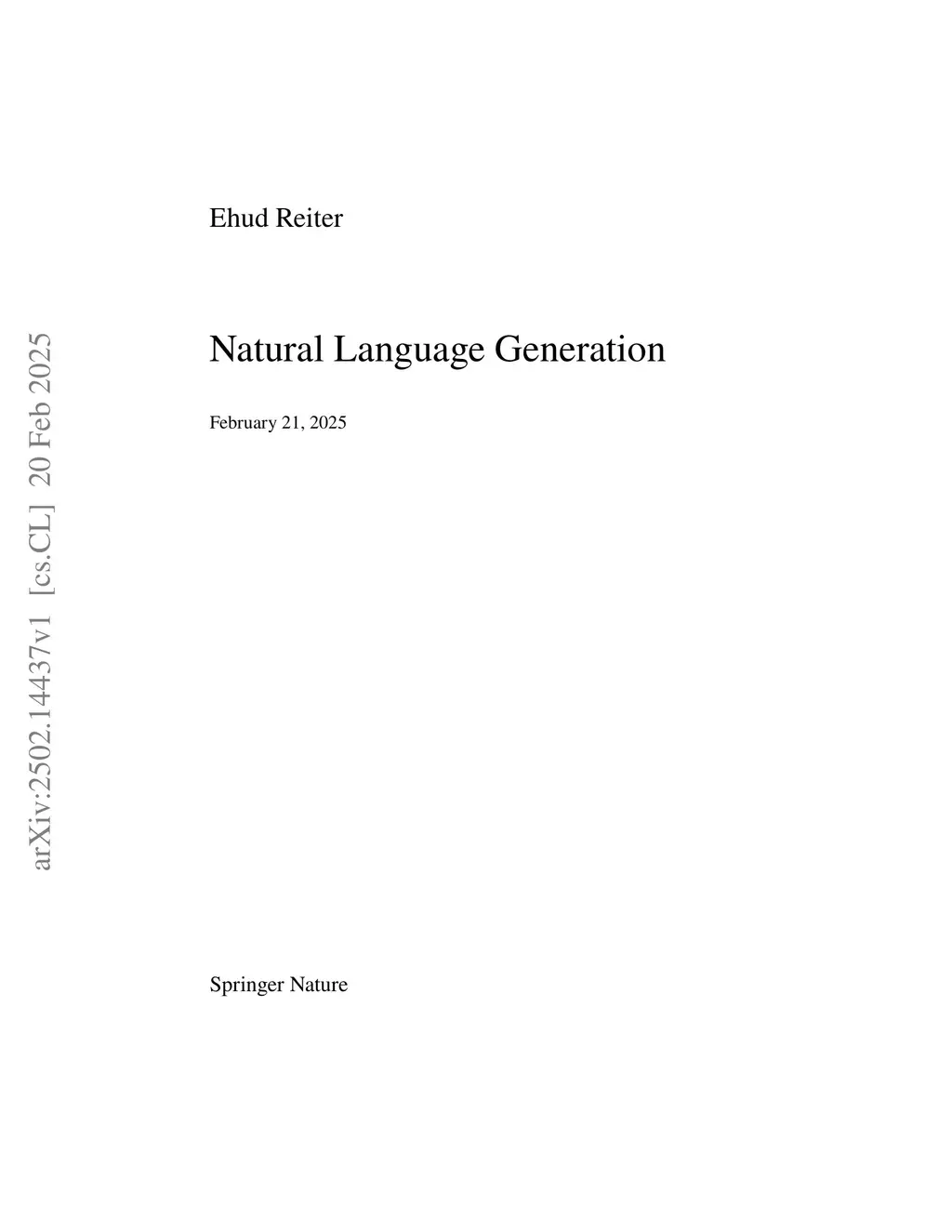 Ehud Reiter

Natural Language Generation

February 21, 2025

Springer Nature

arXiv:2502.14437v1 [cs.CL] 20 Feb 2025